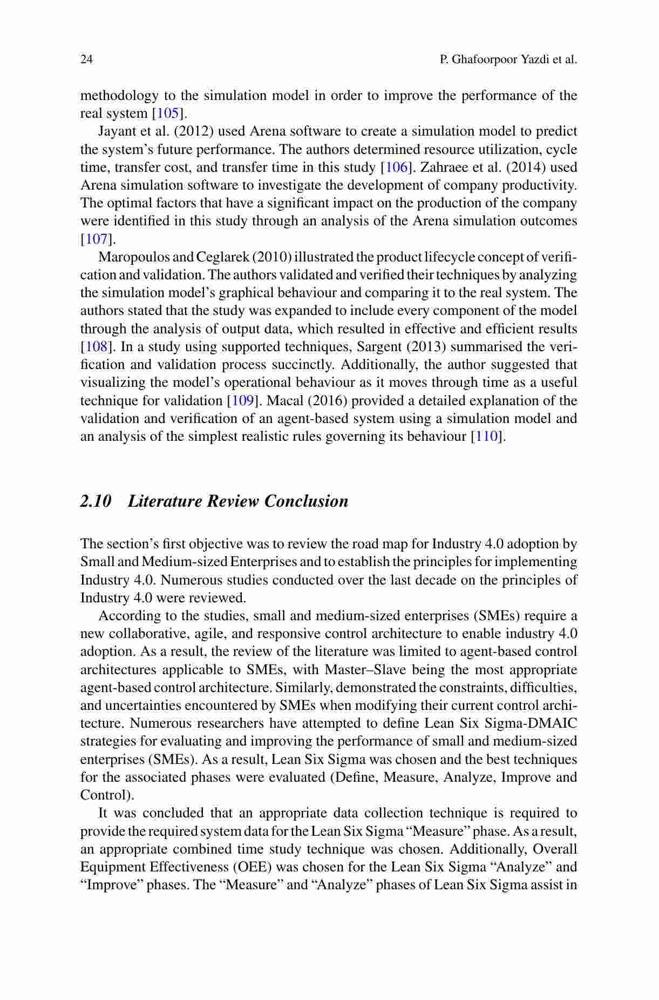 24 P. Ghafoorpoor Yazdi et al.

methodology to the simulation model in order to improve the performance of the real system [105].

Jayant et al. (2012) used Arena software to create a simulation model to predict the system's future performance. The authors determined resource utilization, cycle time, transfer cost, and transfer time in this study [106]. Zahraee et al. (2014) used Arena simulation software to investigate the development of company productivity. The optimal factors that have a significant impact on the production of the company were identified in this study through an analysis of the Arena simulation outcomes [107].

Maropoulos and Ceglarek (2010) illustrated the product lifecycle concept of verification and validation. The authors validated and verified their techniques by analyzing the simulation model's graphical behaviour and comparing it to the real system. The authors stated that the study was expanded to include every component of the model through the analysis of output data, which resulted in effective and efficient results [108]. In a study using supported techniques, Sargent (2013) summarised the verification and validation process succinctly. Additionally, the author suggested that visualizing the model's operational behaviour as it moves through time as a useful technique for validation [109]. Macal (2016) provided a detailed explanation of the validation and verification of an agent-based system using a simulation model and an analysis of the simplest realistic rules governing its behaviour [110].

2.10 Literature Review Conclusion

The section's first objective was to review the road map for Industry 4.0 adoption by Small and Medium-sized Enterprises and to establish the principles for implementing Industry 4.0. Numerous studies conducted over the last decade on the principles of Industry 4.0 were reviewed.

According to the studies, small and medium-sized enterprises (SMEs) require a new collaborative, agile, and responsive control architecture to enable industry 4.0 adoption. As a result, the review of the literature was limited to agent-based control architectures applicable to SMEs, with Master–Slave being the most appropriate agent-based control architecture. Similarly, demonstrated the constraints, difficulties, and uncertainties encountered by SMEs when modifying their current control architecture. Numerous researchers have attempted to define Lean Six Sigma-DMAIC strategies for evaluating and improving the performance of small and medium-sized enterprises (SMEs). As a result, Lean Six Sigma was chosen and the best techniques for the associated phases were evaluated (Define, Measure, Analyze, Improve and Control).

It was concluded that an appropriate data collection technique is required to provide the required system data for the Lean Six Sigma "Measure" phase. As a result, an appropriate combined time study technique was chosen. Additionally, Overall Equipment Effectiveness (OEE) was chosen for the Lean Six Sigma "Analyze" and "Improve" phases. The "Measure" and "Analyze" phases of Lean Six Sigma assist in